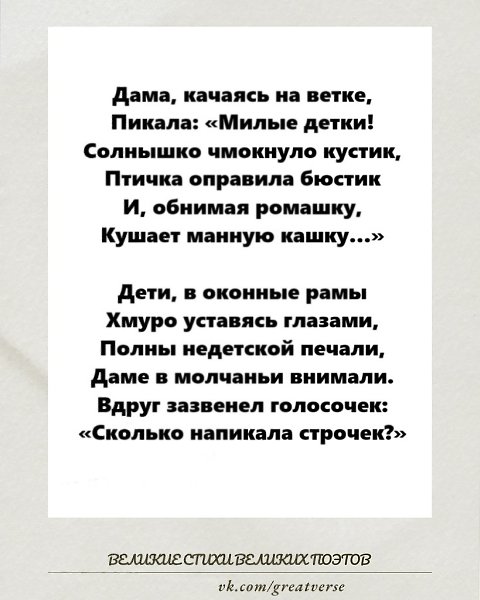 Дама, качаясь на ветке,
Пикала: «Милые детки!
Солнышко чмокнуло кустик,
Птичка оправила бюстик
И, обнимая ромашку,
Кушает манную кашку...»

Дети, в оконные рамы
Хмуро уставясь глазами,
Полны недетской печали,
Даме в молчаньи внимали.
Вдруг зазвенел голосочек:
«Сколько напикала строчек?»

ВЕЛИКИЕ СТИХИ ВЕЛИКИХ ПОЭТОВ

vk.com/greatverse